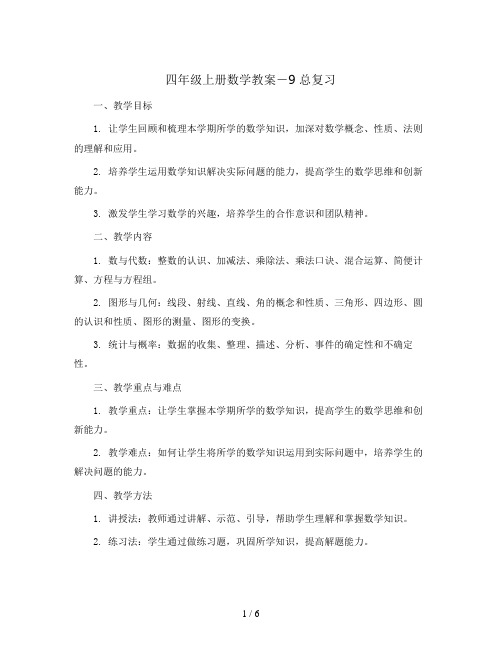 四年级上册数学教案－9 总复习

一、教学目标

1. 让学生回顾和梳理本学期所学的数学知识，加深对数学概念、性质、法则的理解和应用。

2. 培养学生运用数学知识解决实际问题的能力，提高学生的数学思维和创新能力。

3. 激发学生学习数学的兴趣，培养学生的合作意识和团队精神。

二、教学内容

1. 数与代数：整数的认识、加减法、乘除法、乘法口诀、混合运算、简便计算、方程与方程组。

2. 图形与几何：线段、射线、直线、角的概念和性质、三角形、四边形、圆的认识和性质、图形的测量、图形的变换。

3. 统计与概率：数据的收集、整理、描述、分析、事件的确定性和不确定性。

三、教学重点与难点

1. 教学重点：让学生掌握本学期所学的数学知识，提高学生的数学思维和创新能力。

2. 教学难点：如何让学生将所学的数学知识运用到实际问题中，培养学生的解决问题的能力。

四、教学方法

1. 讲授法：教师通过讲解、示范、引导，帮助学生理解和掌握数学知识。

2. 练习法：学生通过做练习题，巩固所学知识，提高解题能力。

1 / 6